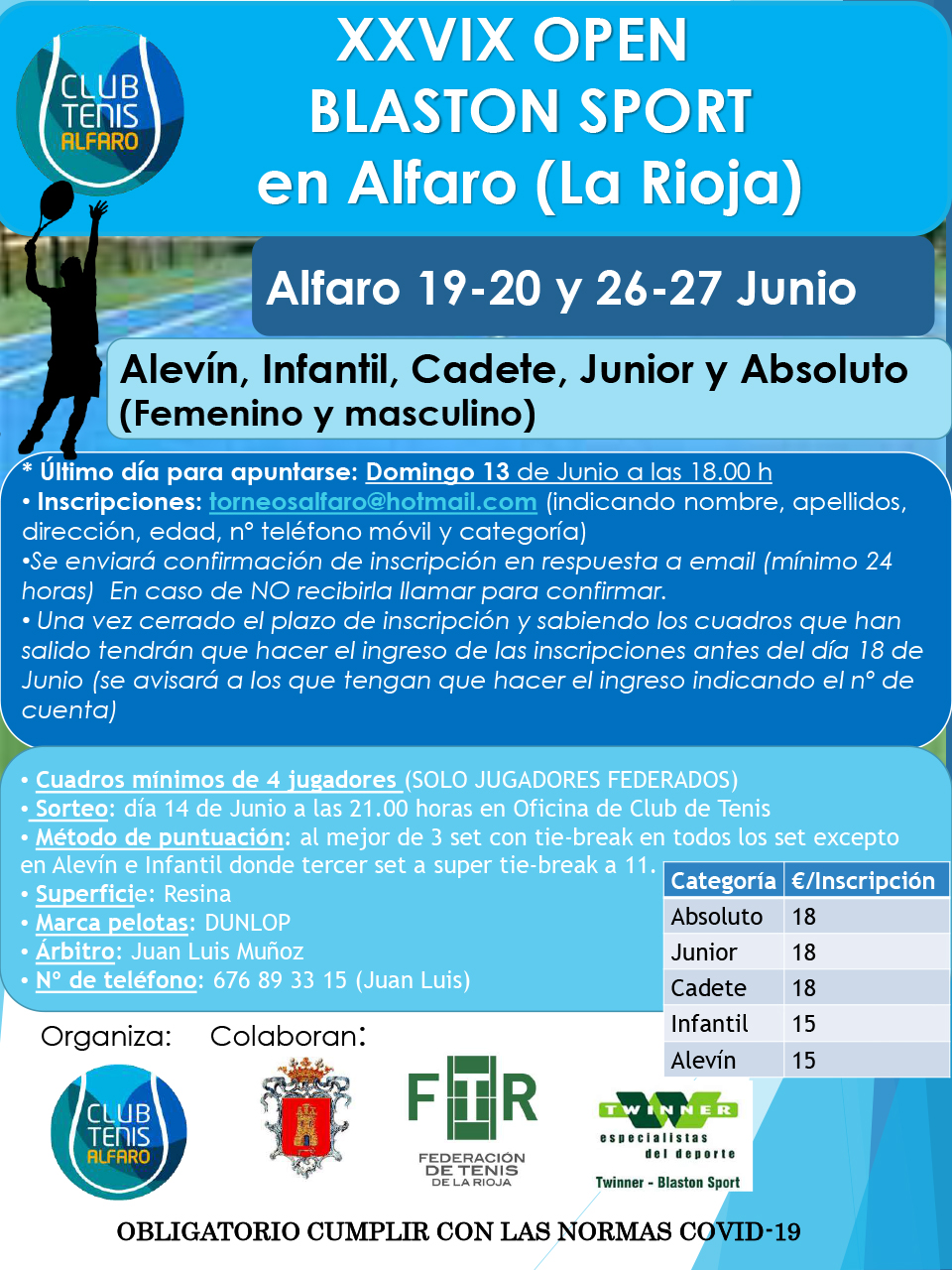 CLUB TENIS ALFARO

XXVIX OPEN
BLASTON SPORT
en Alfaro (La Rioja)

Alfaro 19-20 y 26-27 Junio

Alevín, Infantil, Cadete, Junior y Absoluto
(Femenino y masculino)

* Último día para apuntarse: Domingo 13 de Junio a las 18.00 h
• Inscripciones: torneosalfaro@hotmail.com (indicando nombre, apellidos, dirección, edad, nº teléfono móvil y categoría)
•Se enviará confirmación de inscripción en respuesta a email (mínimo 24 horas) En caso de NO recibirla llamar para confirmar.
• Una vez cerrado el plazo de inscripción y sabiendo los cuadros que han salido tendrán que hacer el ingreso de las inscripciones antes del día 18 de Junio (se avisará a los que tengan que hacer el ingreso indicando el nº de cuenta)

• Cuadros mínimos de 4 jugadores (SOLO JUGADORES FEDERADOS)
• Sorteo: día 14 de Junio a las 21.00 horas en Oficina de Club de Tenis
• Método de puntuación: al mejor de 3 set con tie-break en todos los set excepto en Alevín e Infantil donde tercer set a super tie-break a 11.
• Superficie: Resina
• Marca pelotas: DUNLOP
• Árbitro: Juan Luis Muñoz
• Nº de teléfono: 676 89 33 15 (Juan Luis)

| Categoría | €/Inscripción |
|---|---|
| Absoluto | 18 |
| Junior | 18 |
| Cadete | 18 |
| Infantil | 15 |
| Alevín | 15 |

Organiza: Colaboran:

CLUB TENIS ALFARO

FTR FEDERACIÓN DE TENIS DE LA RIOJA

TWINNER especialistas del deporte
Twinner - Blaston Sport

OBLIGATORIO CUMPLIR CON LAS NORMAS COVID-19